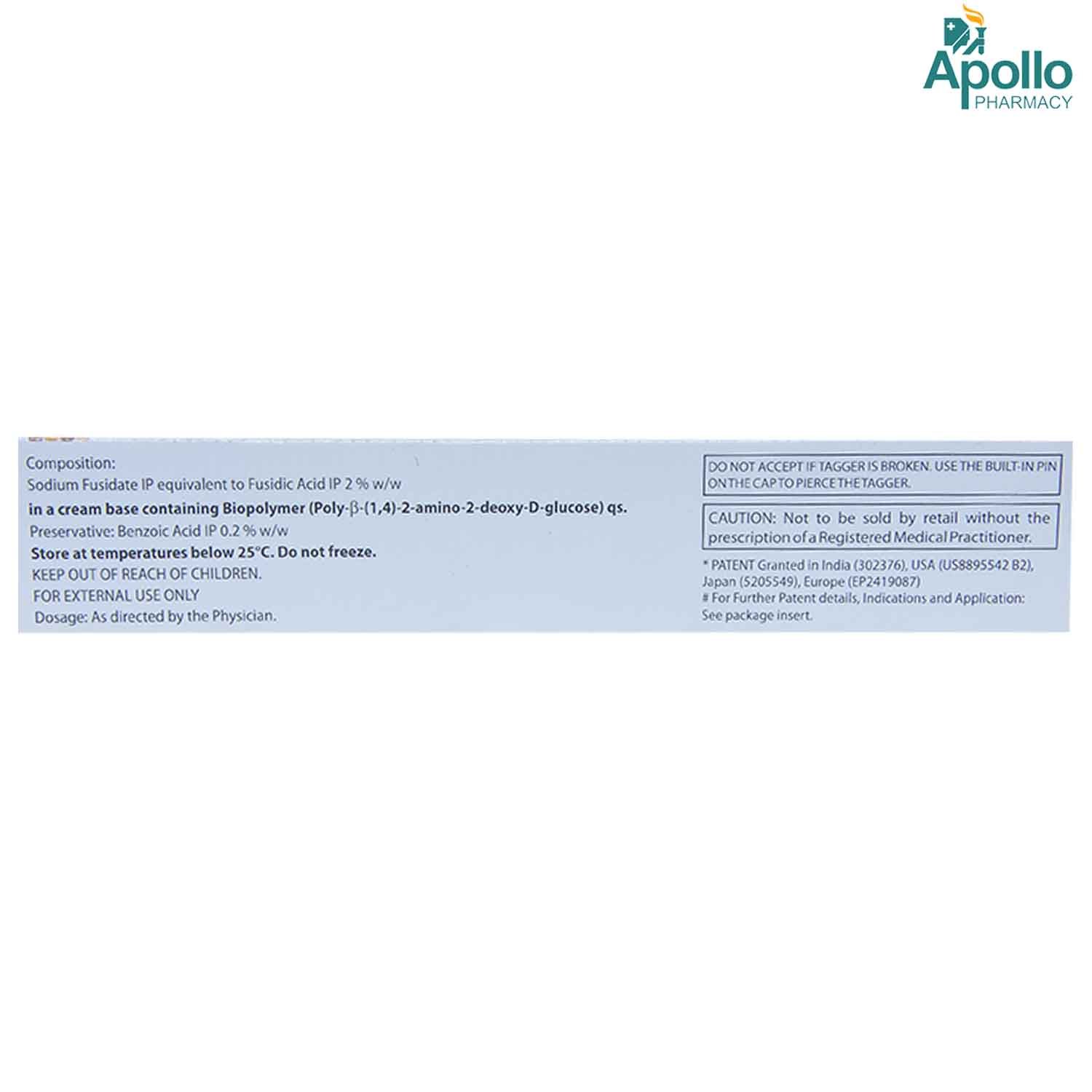 Apollo
PHARMACY

Composition:
Sodium Fusidate IP equivalent to Fusidic Acid IP 2 % w/w
in a cream base containing Biopolymer (Poly-β-(1,4)-2-amino-2-deoxy-D-glucose) qs.
Preservative: Benzoic Acid IP 0.2 % w/w
Store at temperatures below 25°C. Do not freeze.
KEEP OUT OF REACH OF CHILDREN.
FOR EXTERNAL USE ONLY
Dosage: As directed by the Physician.

DO NOT ACCEPT IF TAGGER IS BROKEN. USE THE BUILT-IN PIN ON THE CAP TO PIERCE THE TAGGER.

CAUTION: Not to be sold by retail without the prescription of a Registered Medical Practitioner.

* PATENT Granted in India (302376), USA (US8895542 B2), Japan (5205549), Europe (EP2419087)
# For Further Patent details, Indications and Application: See package insert.